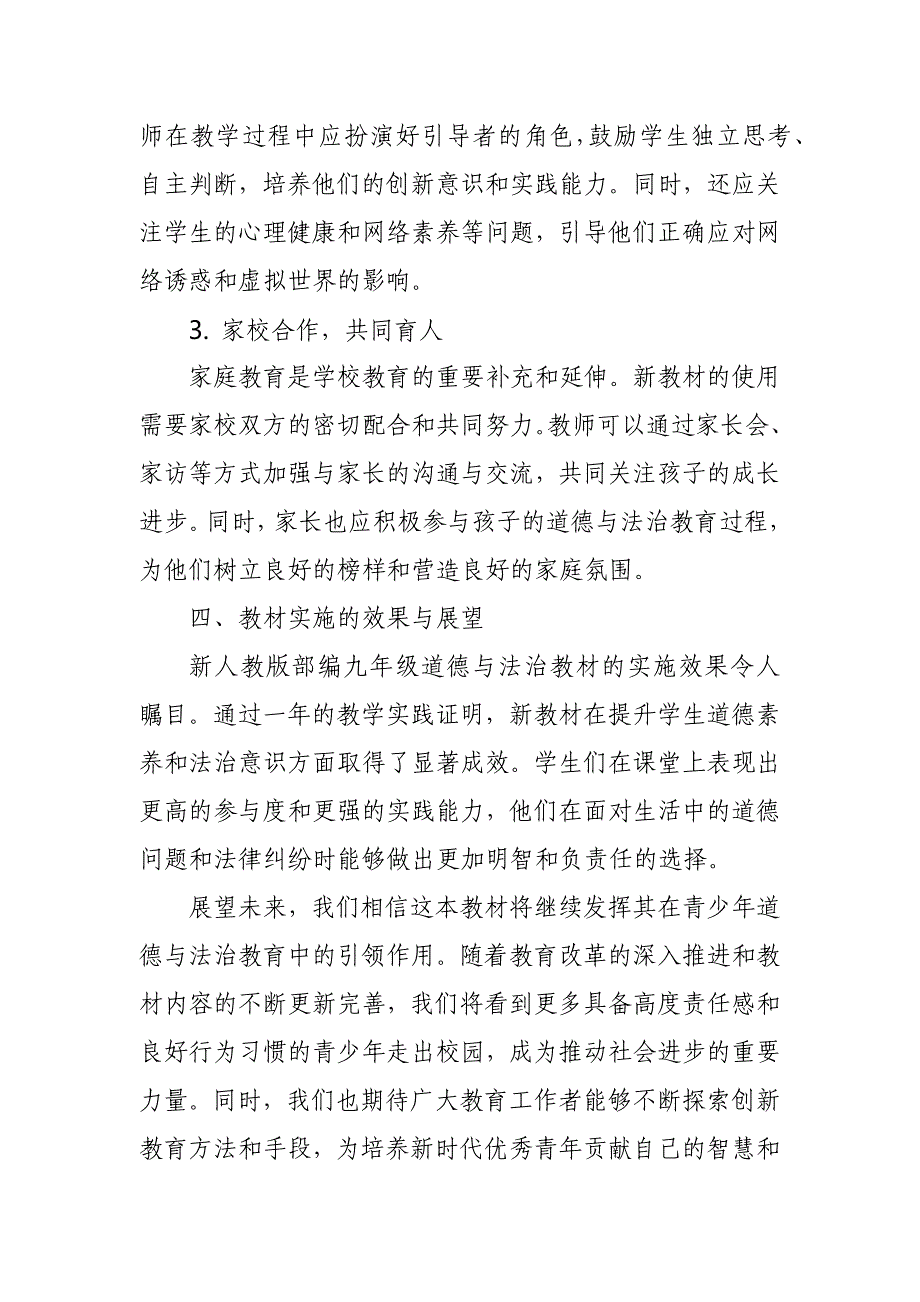 师在教学过程中应扮演好引导者的角色，鼓励学生独立思考、自主判断，培养他们的创新意识和实践能力。同时，还应关注学生的心理健康和网络素养等问题，引导他们正确应对网络诱惑和虚拟世界的影响。

3. 家校合作，共同育人

家庭教育是学校教育的重要补充和延伸。新教材的使用需要家校双方的密切配合和共同努力。教师可以通过家长会、家访等方式加强与家长的沟通与交流，共同关注孩子的成长进步。同时，家长也应积极参与孩子的道德与法治教育过程，为他们树立良好的榜样和营造良好的家庭氛围。

四、教材实施的效果与展望

新人教版部编九年级道德与法治教材的实施效果令人瞩目。通过一年的教学实践证明，新教材在提升学生道德素养和法治意识方面取得了显著成效。学生们在课堂上表现出更高的参与度和更强的实践能力，他们在面对生活中的道德问题和法律纠纷时能够做出更加明智和负责任的选择。

展望未来，我们相信这本教材将继续发挥其在青少年道德与法治教育中的引领作用。随着教育改革的深入推进和教材内容的不断更新完善，我们将看到更多具备高度责任感和良好行为习惯的青少年走出校园，成为推动社会进步的重要力量。同时，我们也期待广大教育工作者能够不断探索创新教育方法和手段，为培养新时代优秀青年贡献自己的智慧和